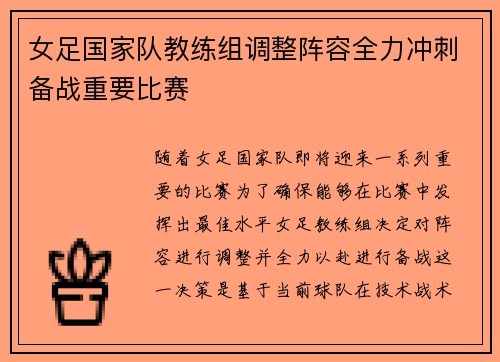 女足国家队教练组调整阵容全力冲刺备战重要比赛

随着女足国家队即将迎来一系列重要的比赛为了确保能够在比赛中发挥出最佳水平女足教练组决定对阵容进行调整并全力以赴进行备战这一决策是基于当前球队在技术战术